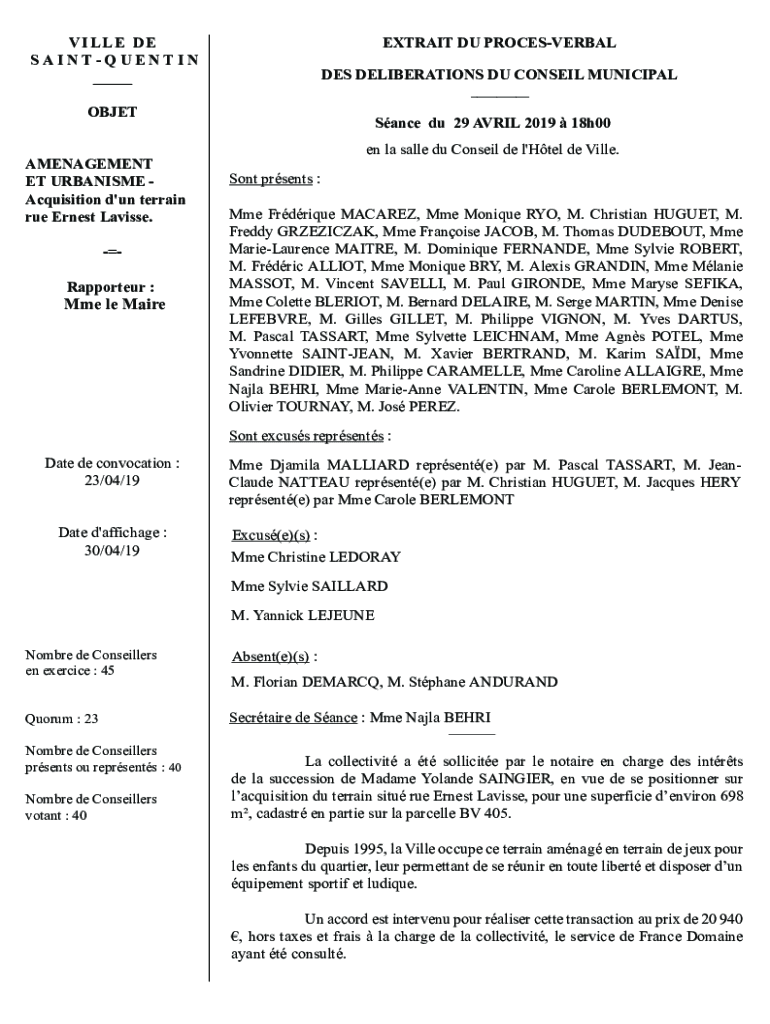 VILLE DE
SAINT-QUENTIN

OBJET

AMENAGEMENT ET URBANISME - Acquisition d'un terrain rue Ernest Lavisse.

-=-

Rapporteur :
Mme le Maire

Date de convocation :
23/04/19

Date d'affichage :
30/04/19

Nombre de Conseillers en exercice : 45

Quorum : 23

Nombre de Conseillers présents ou représentés : 40

Nombre de Conseillers votant : 40

EXTRAIT DU PROCES-VERBAL

DES DELIBERATIONS DU CONSEIL MUNICIPAL

Séance du 29 AVRIL 2019 à 18h00

en la salle du Conseil de l'Hôtel de Ville.

Sont présents :

Mme Frédérique MACAREZ, Mme Monique RYO, M. Christian HUGUET, M. Freddy GRZEZICZAK, Mme Françoise JACOB, M. Thomas DUDEBOUT, Mme Marie-Laurence MAITRE, M. Dominique FERNANDE, Mme Sylvie ROBERT, M. Frédéric ALLIOT, Mme Monique BRY, M. Alexis GRANDIN, Mme Mélanie MASSOT, M. Vincent SAVELLI, M. Paul GIRONDE, Mme Maryse SEFIKA, Mme Colette BLERIOT, M. Bernard DELAIRE, M. Serge MARTIN, Mme Denise LEFEBVRE, M. Gilles GILLET, M. Philippe VIGNON, M. Yves DARTUS, M. Pascal TASSART, Mme Sylvette LEICHNAM, Mme Agnès POTEL, Mme Yvonnette SAINT-JEAN, M. Xavier BERTRAND, M. Karim SAÏDI, Mme Sandrine DIDIER, M. Philippe CARAMELLE, Mme Caroline ALLAIGRE, Mme Najla BEHRI, Mme Marie-Anne VALENTIN, Mme Carole BERLEMONT, M. Olivier TOURNAY, M. José PEREZ.

Sont excusés représentés :

Mme Djamila MALLIARD représenté(e) par M. Pascal TASSART, M. Jean-Claude NATTEAU représenté(e) par M. Christian HUGUET, M. Jacques HERY représenté(e) par Mme Carole BERLEMONT

Excusé(e)(s) :

Mme Christine LEDORAY

Mme Sylvie SAILLARD

M. Yannick LEJEUNE

Absent(e)(s) :

M. Florian DEMARCQ, M. Stéphane ANDURAND

Secrétaire de Séance : Mme Najla BEHRI

La collectivité a été sollicitée par le notaire en charge des intérêts de la succession de Madame Yolande SAINGIER, en vue de se positionner sur l'acquisition du terrain situé rue Ernest Lavisse, pour une superficie d'environ 698 m², cadastré en partie sur la parcelle BV 405.

Depuis 1995, la Ville occupe ce terrain aménagé en terrain de jeux pour les enfants du quartier, leur permettant de se réunir en toute liberté et disposer d'un équipement sportif et ludique.

Un accord est intervenu pour réaliser cette transaction au prix de 20 940 €, hors taxes et frais à la charge de la collectivité, le service de France Domaine ayant été consulté.